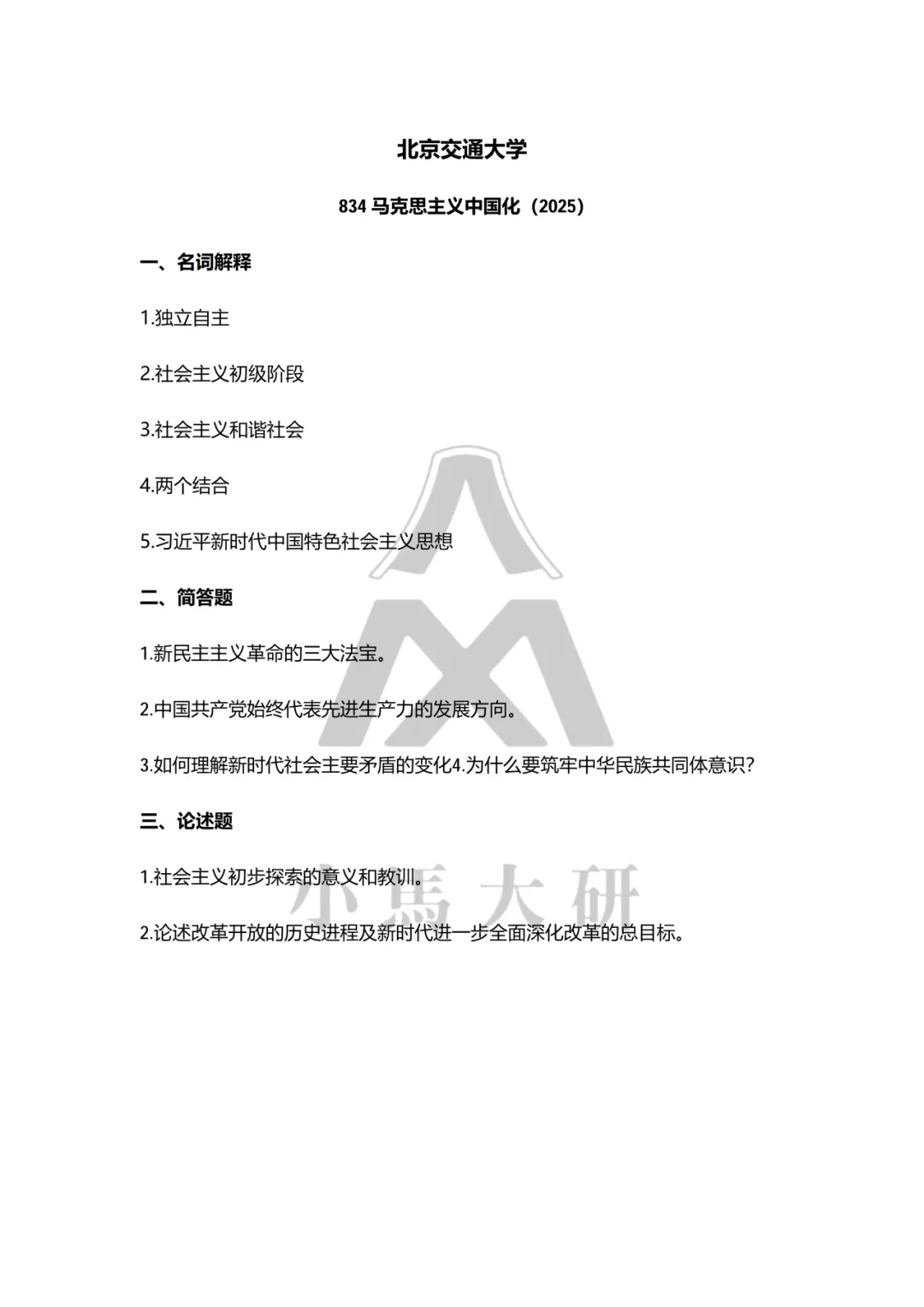 北京交通大学

834 马克思主义中国化（2025）

一、名词解释

1.独立自主

2.社会主义初级阶段

3.社会主义和谐社会

4.两个结合

5.习近平新时代中国特色社会主义思想

二、简答题

1.新民主主义革命的三大法宝。

2.中国共产党始终代表先进生产力的发展方向。

3.如何理解新时代社会主要矛盾的变化4.为什么要筑牢中华民族共同体意识？

三、论述题

1.社会主义初步探索的意义和教训。

2.论述改革开放的历史进程及新时代进一步全面深化改革的总目标。

小馬大研